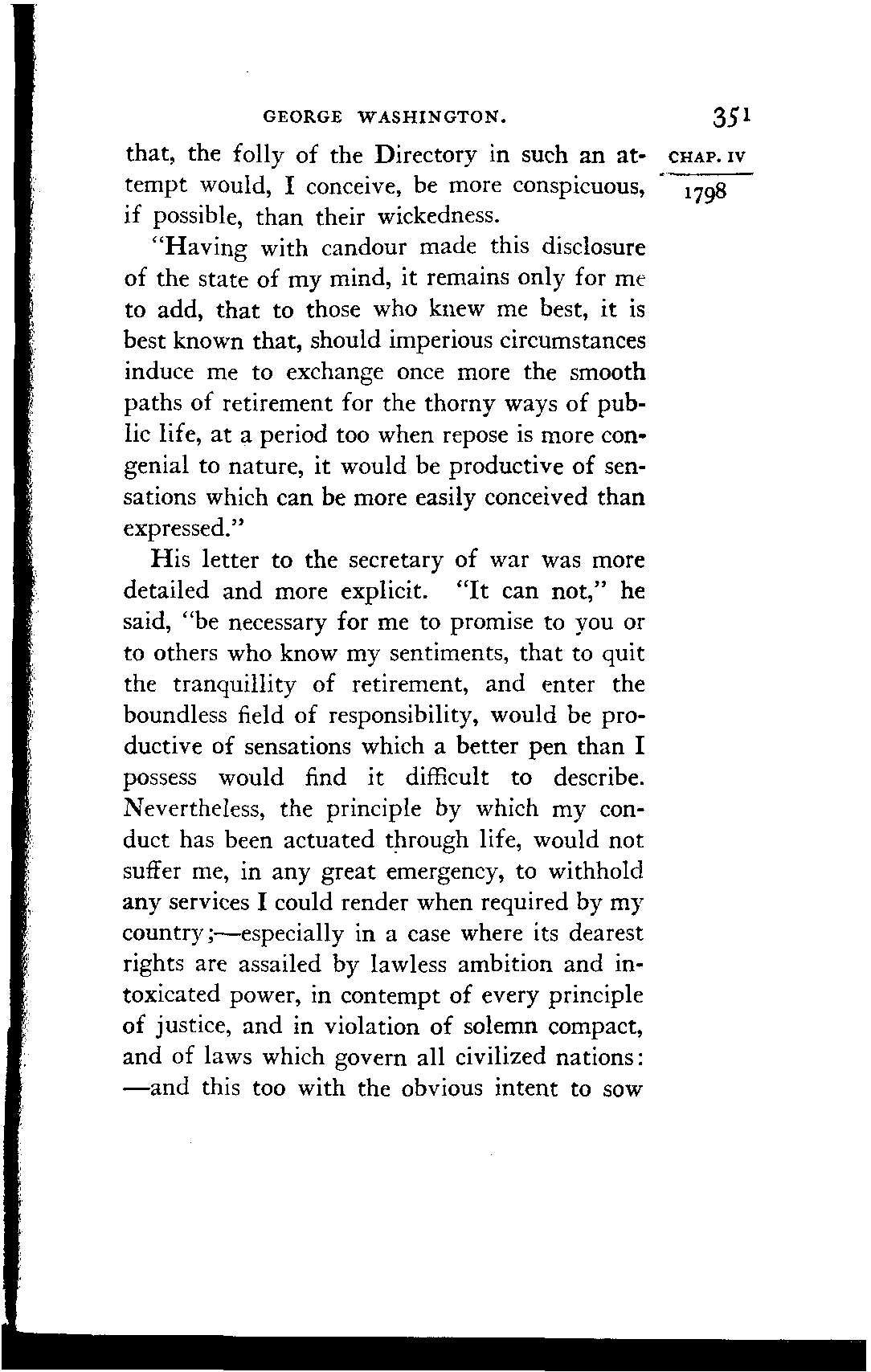 GEORGE WASHINGTON. 351

CHAP. IV

1798

that, the folly of the Directory in such an attempt would, I conceive, be more conspicuous, if possible, than their wickedness.

"Having with candour made this disclosure of the state of my mind, it remains only for me to add, that to those who knew me best, it is best known that, should imperious circumstances induce me to exchange once more the smooth paths of retirement for the thorny ways of public life, at a period too when repose is more congenial to nature, it would be productive of sensations which can be more easily conceived than expressed."

His letter to the secretary of war was more detailed and more explicit. "It can not," he said, "be necessary for me to promise to you or to others who know my sentiments, that to quit the tranquillity of retirement, and enter the boundless field of responsibility, would be productive of sensations which a better pen than I possess would find it difficult to describe. Nevertheless, the principle by which my conduct has been actuated through life, would not suffer me, in any great emergency, to withhold any services I could render when required by my country;—especially in a case where its dearest rights are assailed by lawless ambition and intoxicated power, in contempt of every principle of justice, and in violation of solemn compact, and of laws which govern all civilized nations: —and this too with the obvious intent to sow